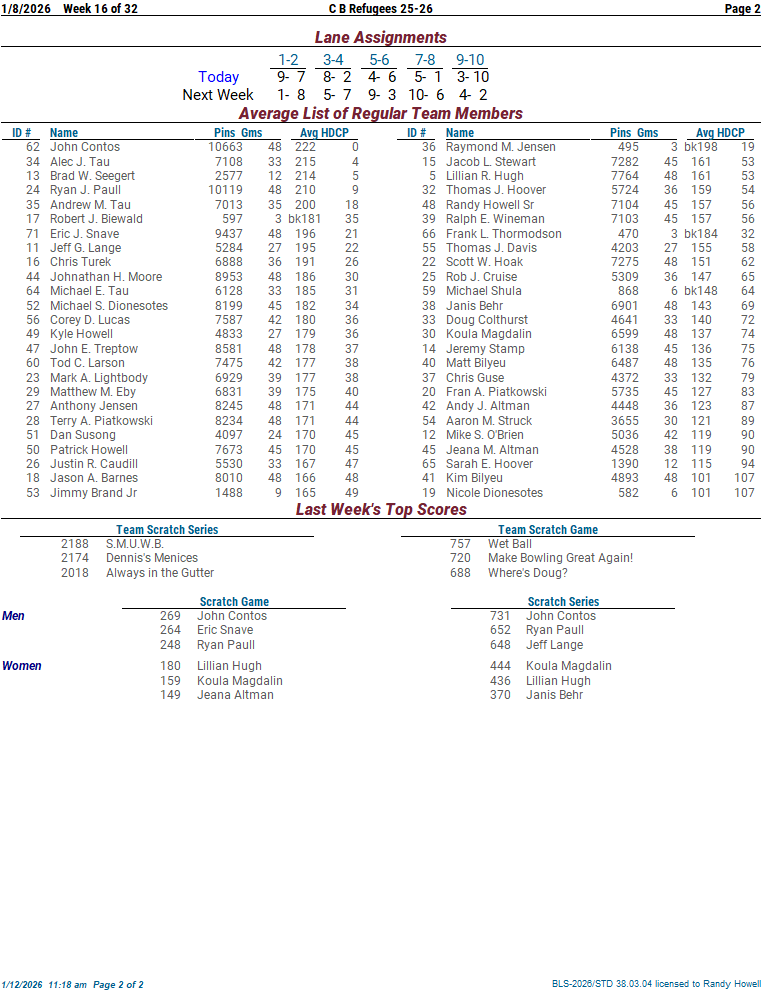 1/8/2026 Week 16 of 32 C B Refugees 25-26 Page 2

Lane Assignments

| | 1-2 | 3-4 | 5-6 | 7-8 | 9-10 |
|---|---|---|---|---|---|
| Today | 9- 7 | 8- 2 | 4- 6 | 5- 1 | 3- 10 |
| Next Week | 1- 8 | 5- 7 | 9- 3 | 10- 6 | 4- 2 |

Average List of Regular Team Members

| ID # | Name | Pins | Gms | Avg | HDCP |
|---|---|---|---|---|---|
| 62 | John Contos | 10663 | 48 | 222 | 0 |
| 34 | Alec J. Tau | 7108 | 33 | 215 | 4 |
| 13 | Brad W. Seegert | 2577 | 12 | 214 | 5 |
| 24 | Ryan J. Paull | 10119 | 48 | 210 | 9 |
| 35 | Andrew M. Tau | 7013 | 35 | 200 | 18 |
| 17 | Robert J. Biewald | 597 | 3 | bk181 | 35 |
| 71 | Eric J. Snave | 9437 | 48 | 196 | 21 |
| 11 | Jeff G. Lange | 5284 | 27 | 195 | 22 |
| 16 | Chris Turek | 6888 | 36 | 191 | 26 |
| 44 | Johnathan H. Moore | 8953 | 48 | 186 | 30 |
| 64 | Michael E. Tau | 6128 | 33 | 185 | 31 |
| 52 | Michael S. Dionesotes | 8199 | 45 | 182 | 34 |
| 56 | Corey D. Lucas | 7587 | 42 | 180 | 36 |
| 49 | Kyle Howell | 4833 | 27 | 179 | 36 |
| 47 | John E. Treptow | 8581 | 48 | 178 | 37 |
| 60 | Tod C. Larson | 7475 | 42 | 177 | 38 |
| 23 | Mark A. Lightbody | 6929 | 39 | 177 | 38 |
| 29 | Matthew M. Eby | 6831 | 39 | 175 | 40 |
| 27 | Anthony Jensen | 8245 | 48 | 171 | 44 |
| 28 | Terry A. Piatkowski | 8234 | 48 | 171 | 44 |
| 51 | Dan Susong | 4097 | 24 | 170 | 45 |
| 50 | Patrick Howell | 7673 | 45 | 170 | 45 |
| 26 | Justin R. Caudill | 5530 | 33 | 167 | 47 |
| 18 | Jason A. Barnes | 8010 | 48 | 166 | 48 |
| 53 | Jimmy Brand Jr | 1488 | 9 | 165 | 49 |

| ID # | Name | Pins | Gms | Avg | HDCP |
|---|---|---|---|---|---|
| 36 | Raymond M. Jensen | 495 | 3 | bk198 | 19 |
| 15 | Jacob L. Stewart | 7282 | 45 | 161 | 53 |
| 5 | Lillian R. Hugh | 7764 | 48 | 161 | 53 |
| 32 | Thomas J. Hoover | 5724 | 36 | 159 | 54 |
| 48 | Randy Howell Sr | 7104 | 45 | 157 | 56 |
| 39 | Ralph E. Wineman | 7103 | 45 | 157 | 56 |
| 66 | Frank L. Thormodson | 470 | 3 | bk184 | 32 |
| 55 | Thomas J. Davis | 4203 | 27 | 155 | 58 |
| 22 | Scott W. Hoak | 7275 | 48 | 151 | 62 |
| 25 | Rob J. Cruise | 5309 | 36 | 147 | 65 |
| 59 | Michael Shula | 868 | 6 | bk148 | 64 |
| 38 | Janis Behr | 6901 | 48 | 143 | 69 |
| 33 | Doug Colthurst | 4641 | 33 | 140 | 72 |
| 30 | Koula Magdalin | 6599 | 48 | 137 | 74 |
| 14 | Jeremy Stamp | 6138 | 45 | 136 | 75 |
| 40 | Matt Bilyeu | 6487 | 48 | 135 | 76 |
| 37 | Chris Guse | 4372 | 33 | 132 | 79 |
| 20 | Fran A. Piatkowski | 5735 | 45 | 127 | 83 |
| 42 | Andy J. Altman | 4448 | 36 | 123 | 87 |
| 54 | Aaron M. Struck | 3655 | 30 | 121 | 89 |
| 12 | Mike S. O'Brien | 5036 | 42 | 119 | 90 |
| 45 | Jeana M. Altman | 4528 | 38 | 119 | 90 |
| 65 | Sarah E. Hoover | 1390 | 12 | 115 | 94 |
| 41 | Kim Bilyeu | 4893 | 48 | 101 | 107 |
| 19 | Nicole Dionesotes | 582 | 6 | 101 | 107 |

Last Week's Top Scores

Team Scratch Series
2188 S.M.U.W.B.
2174 Dennis's Menices
2018 Always in the Gutter

Team Scratch Game
757 Wet Ball
720 Make Bowling Great Again!
688 Where's Doug?

Scratch Game
Men
269 John Contos
264 Eric Snave
248 Ryan Paull
Women
180 Lillian Hugh
159 Koula Magdalin
149 Jeana Altman

Scratch Series
731 John Contos
652 Ryan Paull
648 Jeff Lange
444 Koula Magdalin
436 Lillian Hugh
370 Janis Behr

1/12/2026 11:18 am Page 2 of 2 BLS-2026/STD 38.03.04 licensed to Randy Howell